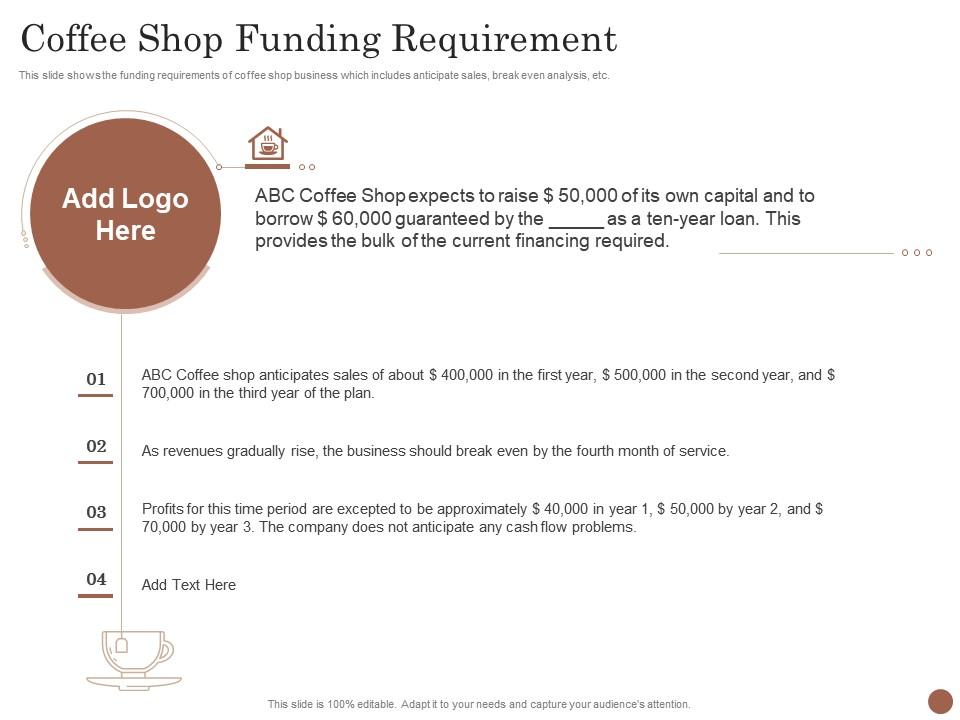 Coffee Shop Funding Requirement

This slide shows the funding requirements of coffee shop business which includes anticipate sales, break even analysis, etc.

Add Logo Here

ABC Coffee Shop expects to raise $ 50,000 of its own capital and to borrow $ 60,000 guaranteed by the _____ as a ten-year loan. This provides the bulk of the current financing required.

01
ABC Coffee shop anticipates sales of about $ 400,000 in the first year, $ 500,000 in the second year, and $ 700,000 in the third year of the plan.

02
As revenues gradually rise, the business should break even by the fourth month of service.

03
Profits for this time period are excepted to be approximately $ 40,000 in year 1, $ 50,000 by year 2, and $ 70,000 by year 3. The company does not anticipate any cash flow problems.

04
Add Text Here

This slide is 100% editable. Adapt it to your needs and capture your audience's attention.